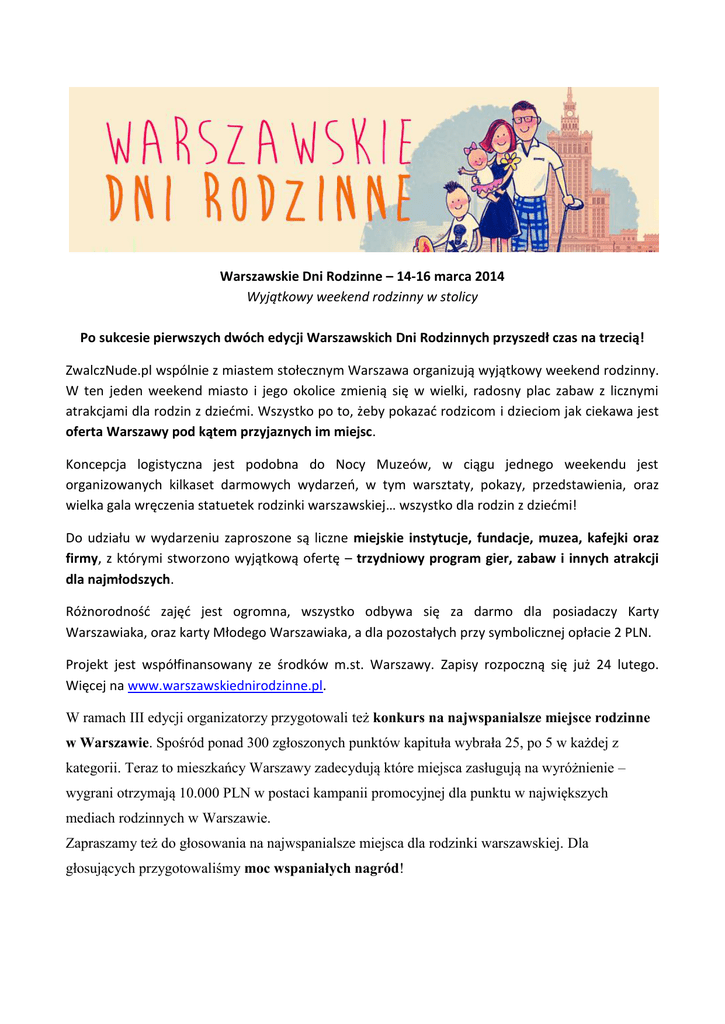 WARSZAWSKIE DNI RODZINNE

Warszawskie Dni Rodzinne – 14-16 marca 2014
Wyjątkowy weekend rodzinny w stolicy

Po sukcesie pierwszych dwóch edycji Warszawskich Dni Rodzinnych przyszedł czas na trzecią!

ZwalczNude.pl wspólnie z miastem stołecznym Warszawa organizują wyjątkowy weekend rodzinny. W ten jeden weekend miasto i jego okolice zmienią się w wielki, radosny plac zabaw z licznymi atrakcjami dla rodzin z dziećmi. Wszystko po to, żeby pokazać rodzicom i dzieciom jak ciekawa jest oferta Warszawy pod kątem przyjaznych im miejsc.

Koncepcja logistyczna jest podobna do Nocy Muzeów, w ciągu jednego weekendu jest organizowanych kilkaset darmowych wydarzeń, w tym warsztaty, pokazy, przedstawienia, oraz wielka gala wręczenia statuetek rodzinki warszawskiej… wszystko dla rodzin z dziećmi!

Do udziału w wydarzeniu zaproszone są liczne miejskie instytucje, fundacje, muzea, kafejki oraz firmy, z którymi stworzono wyjątkową ofertę – trzydniowy program gier, zabaw i innych atrakcji dla najmłodszych.

Różnorodność zajęć jest ogromna, wszystko odbywa się za darmo dla posiadaczy Karty Warszawiaka, oraz karty Młodego Warszawiaka, a dla pozostałych przy symbolicznej opłacie 2 PLN.

Projekt jest współfinansowany ze środków m.st. Warszawy. Zapisy rozpoczną się już 24 lutego. Więcej na www.warszawskiednirodzinne.pl.

W ramach III edycji organizatorzy przygotowali też konkurs na najwspanialsze miejsce rodzinne w Warszawie. Spośród ponad 300 zgłoszonych punktów kapituła wybrała 25, po 5 w każdej z kategorii. Teraz to mieszkańcy Warszawy zadecydują które miejsca zasługują na wyróżnienie – wygrani otrzymają 10.000 PLN w postaci kampanii promocyjnej dla punktu w największych mediach rodzinnych w Warszawie.
Zapraszamy też do głosowania na najwspanialsze miejsca dla rodzinki warszawskiej. Dla głosujących przygotowaliśmy moc wspaniałych nagród!